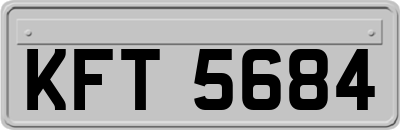 KFT 5684